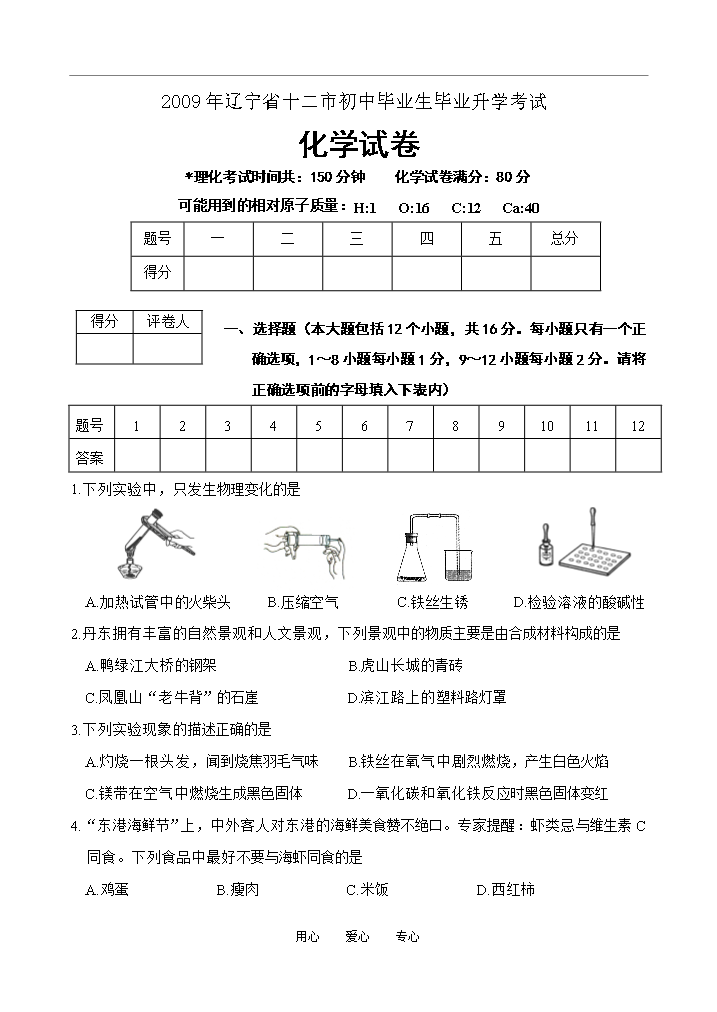 2009年辽宁省十二市初中毕业生毕业升学考试

化学试卷

*理化考试时间共：150分钟　　化学试卷满分：80分

可能用到的相对原子质量：H:1　O:16　C:12　Ca:40

| 题号 | 一 | 二 | 三 | 四 | 五 | 总分 |
|---|---|---|---|---|---|---|
| 得分 | | | | | | |

| 得分 | 评卷人 |
|---|---|
| | |

一、选择题（本大题包括12个小题，共16分。每小题只有一个正确选项，1~8小题每小题1分，9~12小题每小题2分。请将正确选项前的字母填入下表内）

| 题号 | 1 | 2 | 3 | 4 | 5 | 6 | 7 | 8 | 9 | 10 | 11 | 12 |
|---|---|---|---|---|---|---|---|---|---|---|---|---|
| 答案 | | | | | | | | | | | | |

1.下列实验中，只发生物理变化的是

A.加热试管中的火柴头　B.压缩空气　C.铁丝生锈　D.检验溶液的酸碱性

2.丹东拥有丰富的自然景观和人文景观，下列景观中的物质主要是由合成材料构成的是

A.鸭绿江大桥的钢架　B.虎山长城的青砖

C.凤凰山“老牛背”的石崖　D.滨江路上的塑料路灯罩

3.下列实验现象的描述正确的是

A.灼烧一根头发，闻到烧焦羽毛气味　B.铁丝在氧气中剧烈燃烧，产生白色火焰

C.镁带在空气中燃烧生成黑色固体　D.一氧化碳和氧化铁反应时黑色固体变红

4.“东港海鲜节”上，中外客人对东港的海鲜美食赞不绝口。专家提醒：虾类忌与维生素C同食。下列食品中最好不要与海虾同食的是

A.鸡蛋　B.瘦肉　C.米饭　D.西红柿

用心　爱心　专心